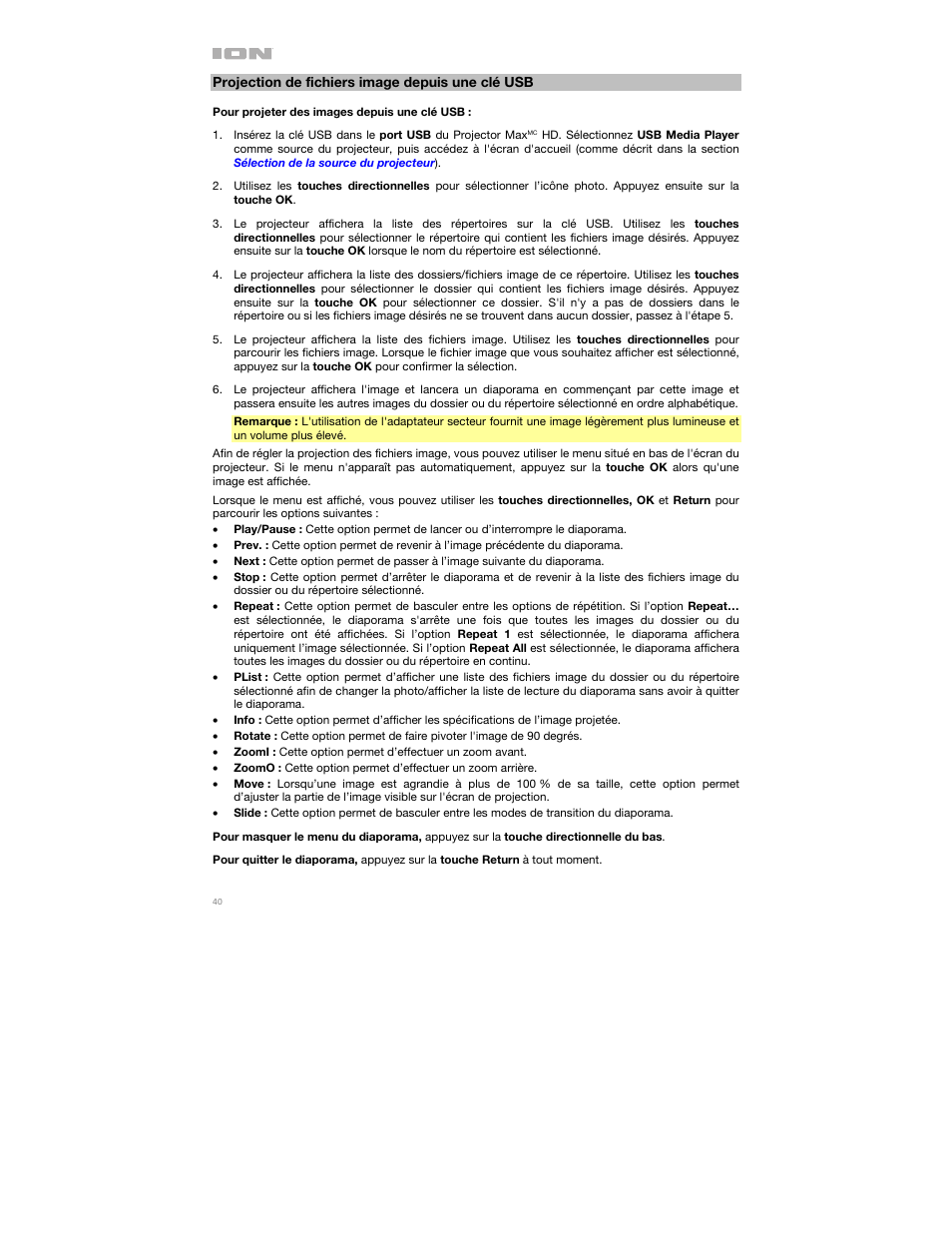 ION

Projection de fichiers image depuis une clé USB

Pour projeter des images depuis une clé USB :

1. Insérez la clé USB dans le port USB du Projector Max$^{MC}$ HD. Sélectionnez USB Media Player comme source du projecteur, puis accédez à l'écran d'accueil (comme décrit dans la section Sélection de la source du projecteur).

2. Utilisez les touches directionnelles pour sélectionner l'icône photo. Appuyez ensuite sur la touche OK.

3. Le projecteur affichera la liste des répertoires sur la clé USB. Utilisez les touches directionnelles pour sélectionner le répertoire qui contient les fichiers image désirés. Appuyez ensuite sur la touche OK lorsque le nom du répertoire est sélectionné.

4. Le projecteur affichera la liste des dossiers/fichiers image de ce répertoire. Utilisez les touches directionnelles pour sélectionner le dossier qui contient les fichiers image désirés. Appuyez ensuite sur la touche OK pour sélectionner ce dossier. S'il n'y a pas de dossiers dans le répertoire ou si les fichiers image désirés ne se trouvent dans aucun dossier, passez à l'étape 5.

5. Le projecteur affichera la liste des fichiers image. Utilisez les touches directionnelles pour parcourir les fichiers image. Lorsque le fichier image que vous souhaitez afficher est sélectionné, appuyez sur la touche OK pour confirmer la sélection.

6. Le projecteur affichera l'image et lancera un diaporama en commençant par cette image et passera ensuite les autres images du dossier ou du répertoire sélectionné en ordre alphabétique.

Remarque : L'utilisation de l'adaptateur secteur fournit une image légèrement plus lumineuse et un volume plus élevé.

Afin de régler la projection des fichiers image, vous pouvez utiliser le menu situé en bas de l'écran du projecteur. Si le menu n'apparaît pas automatiquement, appuyez sur la touche OK alors qu'une image est affichée.

Lorsque le menu est affiché, vous pouvez utiliser les touches directionnelles, OK et Return pour parcourir les options suivantes :

• Play/Pause : Cette option permet de lancer ou d'interrompre le diaporama.
• Prev. : Cette option permet de revenir à l'image précédente du diaporama.
• Next : Cette option permet de passer à l'image suivante du diaporama.
• Stop : Cette option permet d'arrêter le diaporama et de revenir à la liste des fichiers image du dossier ou du répertoire sélectionné.
• Repeat : Cette option permet de basculer entre les options de répétition. Si l'option Repeat… est sélectionnée, le diaporama s'arrête une fois que toutes les images du dossier ou du répertoire ont été affichées. Si l'option Repeat 1 est sélectionnée, le diaporama affichera uniquement l'image sélectionnée. Si l'option Repeat All est sélectionnée, le diaporama affichera toutes les images du dossier ou du répertoire en continu.
• PList : Cette option permet d'afficher une liste des fichiers image du dossier ou du répertoire sélectionné afin de changer la photo/afficher la liste de lecture du diaporama sans avoir à quitter le diaporama.
• Info : Cette option permet d'afficher les spécifications de l'image projetée.
• Rotate : Cette option permet de faire pivoter l'image de 90 degrés.
• ZoomI : Cette option permet d'effectuer un zoom avant.
• ZoomO : Cette option permet d'effectuer un zoom arrière.
• Move : Lorsqu'une image est agrandie à plus de 100 % de sa taille, cette option permet d'ajuster la partie de l'image visible sur l'écran de projection.
• Slide : Cette option permet de basculer entre les modes de transition du diaporama.

Pour masquer le menu du diaporama, appuyez sur la touche directionnelle du bas.

Pour quitter le diaporama, appuyez sur la touche Return à tout moment.

40